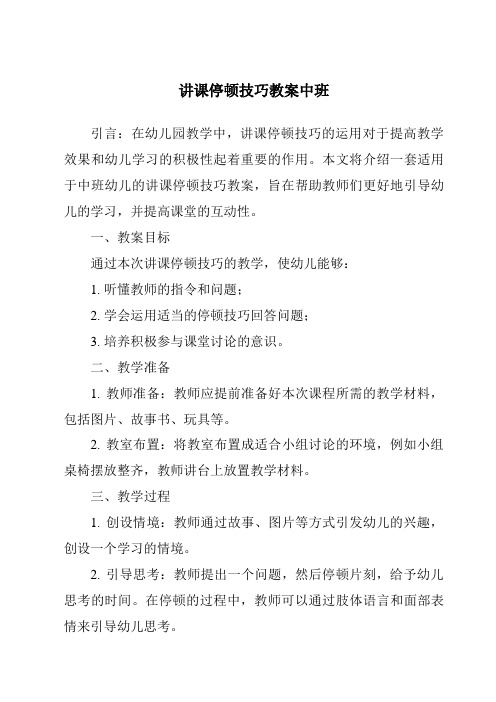 讲课停顿技巧教案中班

引言：在幼儿园教学中，讲课停顿技巧的运用对于提高教学效果和幼儿学习的积极性起着重要的作用。本文将介绍一套适用于中班幼儿的讲课停顿技巧教案，旨在帮助教师们更好地引导幼儿的学习，并提高课堂的互动性。

一、教案目标

通过本次讲课停顿技巧的教学，使幼儿能够：

1. 听懂教师的指令和问题；

2. 学会运用适当的停顿技巧回答问题；

3. 培养积极参与课堂讨论的意识。

二、教学准备

1. 教师准备：教师应提前准备好本次课程所需的教学材料，包括图片、故事书、玩具等。

2. 教室布置：将教室布置成适合小组讨论的环境，例如小组桌椅摆放整齐，教师讲台上放置教学材料。

三、教学过程

1. 创设情境：教师通过故事、图片等方式引发幼儿的兴趣，创设一个学习的情境。

2. 引导思考：教师提出一个问题，然后停顿片刻，给予幼儿思考的时间。在停顿的过程中，教师可以通过肢体语言和面部表情来引导幼儿思考。